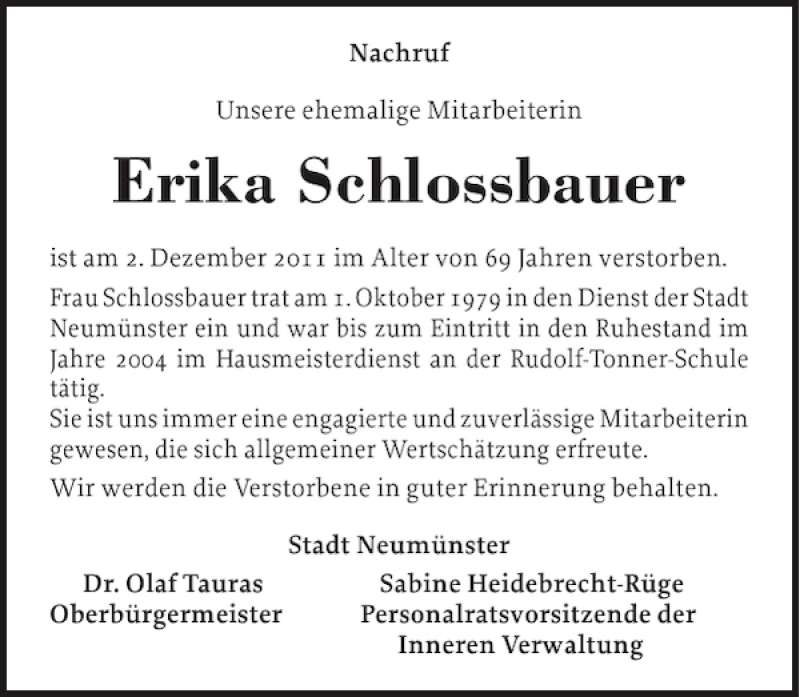 Nachruf

Unsere ehemalige Mitarbeiterin

Erika Schlossbauer

ist am 2. Dezember 2011 im Alter von 69 Jahren verstorben.

Frau Schlossbauer trat am 1. Oktober 1979 in den Dienst der Stadt Neumünster ein und war bis zum Eintritt in den Ruhestand im Jahre 2004 im Hausmeisterdienst an der Rudolf-Tonner-Schule tätig.
Sie ist uns immer eine engagierte und zuverlässige Mitarbeiterin gewesen, die sich allgemeiner Wertschätzung erfreute.

Wir werden die Verstorbene in guter Erinnerung behalten.

Stadt Neumünster

Dr. Olaf Tauras
Oberbürgermeister

Sabine Heidebrecht-Rüge
Personalratsvorsitzende der Inneren Verwaltung